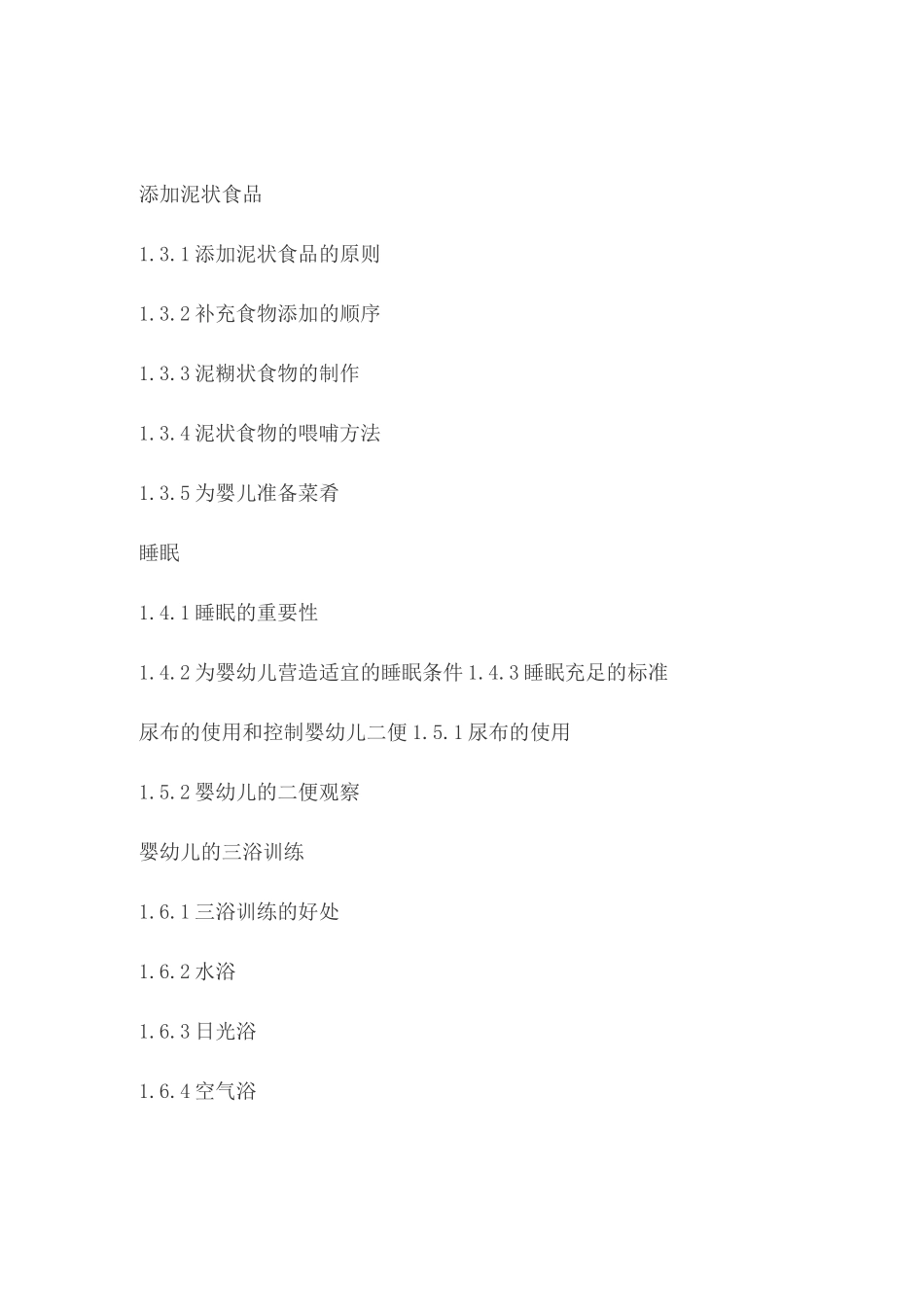 添加泥状食品

1.3.1添加泥状食品的原则

1.3.2补充食物添加的顺序

1.3.3泥糊状食物的制作

1.3.4泥状食物的喂哺方法

1.3.5为婴儿准备菜肴

睡眠

1.4.1睡眠的重要性

1.4.2为婴幼儿营造适宜的睡眠条件 1.4.3睡眠充足的标准

尿布的使用和控制婴幼儿二便 1.5.1尿布的使用

1.5.2婴幼儿的二便观察

婴幼儿的三浴训练

1.6.1三浴训练的好处

1.6.2水浴

1.6.3日光浴

1.6.4空气浴